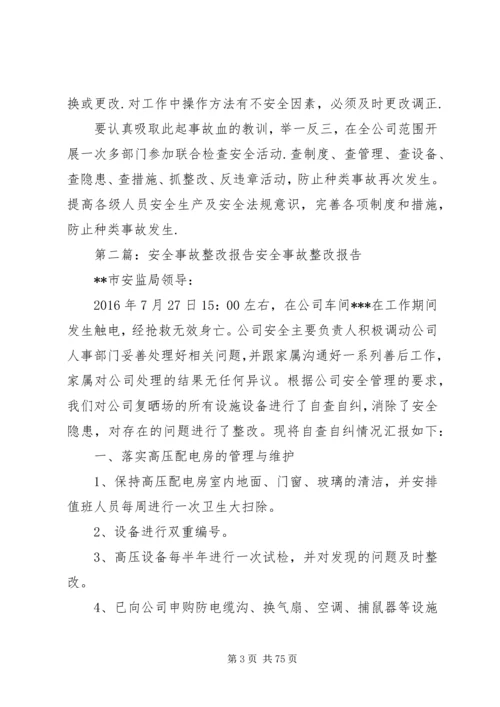 换或更改.对工作中操作方法有不安全因素，必须及时更改调正.

要认真吸取此起事故血的教训，举一反三，在全公司范围开展一次多部门参加联合检查安全活动.查制度、查管理、查设备、查隐患、查措施、抓整改、反违章活动，防止种类事故再次发生。提高各级人员安全生产及安全法规意识，完善各项制度和措施，防止种类事故发生.

第二篇：安全事故整改报告安全事故整改报告

**市安监局领导：

2016 年 7 月 27 日 15：00 左右，在公司车间***在工作期间发生触电，经抢救无效身亡。公司安全主要负责人积极调动公司人事部门妥善处理好相关问题,并跟家属沟通好一系列善后工作，家属对公司处理的结果无任何异议。根据公司安全管理的要求，我们对公司复晒场的所有设施设备进行了自查自纠，消除了安全隐患，对存在的问题进行了整改。现将自查自纠情况汇报如下：

一、落实高压配电房的管理与维护

1、保持高压配电房室内地面、门窗、玻璃的清洁，并安排值班人员每周进行一次卫生大扫除。

2、设备进行双重编号。

3、高压设备每半年进行一次试检，并对发现的问题及时整改。

4、已向公司申购防电缆沟、换气扇、空调、捕鼠器等设施

第 3 页 共 75 页